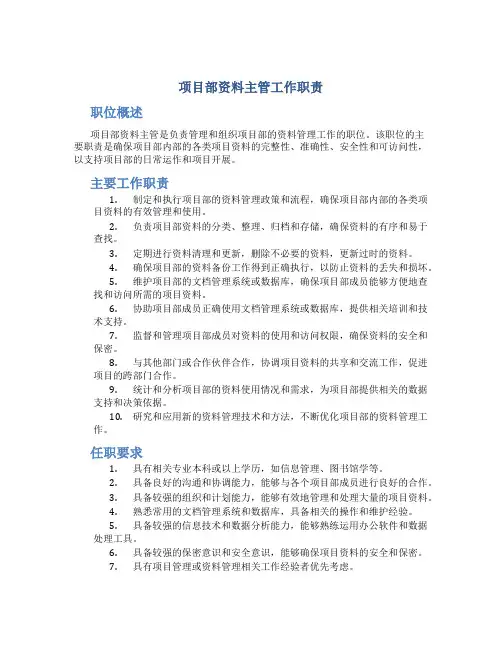 项目部资料主管工作职责

职位概述

项目部资料主管是负责管理和组织项目部的资料管理工作的职位。该职位的主要职责是确保项目部内部的各类项目资料的完整性、准确性、安全性和可访问性，以支持项目部的日常运作和项目开展。

主要工作职责

1. 制定和执行项目部的资料管理政策和流程，确保项目部内部的各类项目资料的有效管理和使用。
2. 负责项目部资料的分类、整理、归档和存储，确保资料的有序和易于查找。
3. 定期进行资料清理和更新，删除不必要的资料，更新过时的资料。
4. 确保项目部的资料备份工作得到正确执行，以防止资料的丢失和损坏。
5. 维护项目部的文档管理系统或数据库，确保项目部成员能够方便地查找和访问所需的项目资料。
6. 协助项目部成员正确使用文档管理系统或数据库，提供相关培训和技术支持。
7. 监督和管理项目部成员对资料的使用和访问权限，确保资料的安全和保密。
8. 与其他部门或合作伙伴合作，协调项目资料的共享和交流工作，促进项目的跨部门合作。
9. 统计和分析项目部的资料使用情况和需求，为项目部提供相关的数据支持和决策依据。
10. 研究和应用新的资料管理技术和方法，不断优化项目部的资料管理工作。

任职要求

1. 具有相关专业本科或以上学历，如信息管理、图书馆学等。
2. 具备良好的沟通和协调能力，能够与各个项目部成员进行良好的合作。
3. 具备较强的组织和计划能力，能够有效地管理和处理大量的项目资料。
4. 熟悉常用的文档管理系统和数据库，具备相关的操作和维护经验。
5. 具备较强的信息技术和数据分析能力，能够熟练运用办公软件和数据处理工具。
6. 具备较强的保密意识和安全意识，能够确保项目资料的安全和保密。
7. 具有项目管理或资料管理相关工作经验者优先考虑。